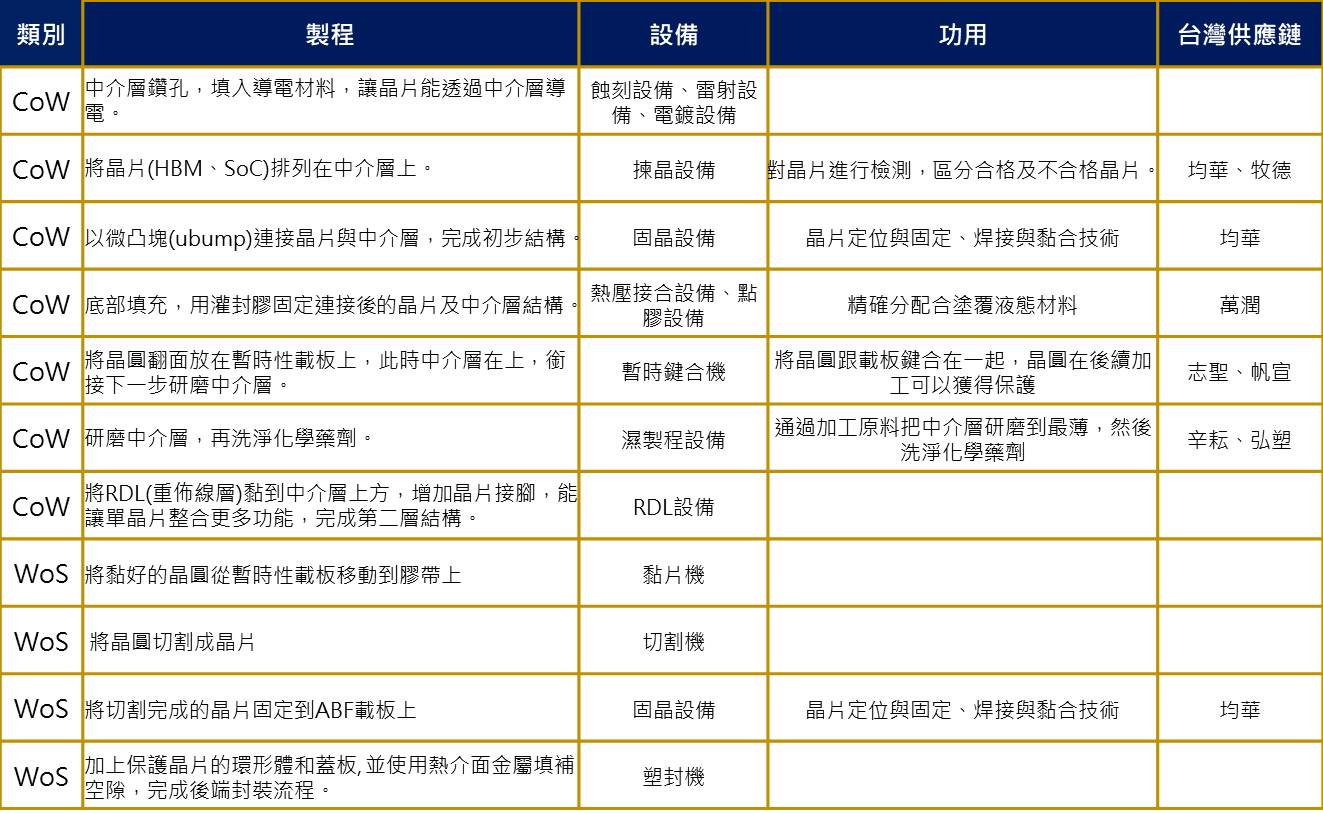 | 類別 | 製程 | 設備 | 功用 | 台灣供應鏈 |
|---|---|---|---|---|
| CoW | 中介層鑽孔，填入導電材料，讓晶片能透過中介層導電。 | 蝕刻設備、雷射設備、電鍍設備 | | |
| CoW | 將晶片(HBM、SoC)排列在中介層上。 | 揀晶設備 | 對晶片進行檢測，區分合格及不合格晶片。 | 均華、牧德 |
| CoW | 以微凸塊(ubump)連接晶片與中介層，完成初步結構。 | 固晶設備 | 晶片定位與固定、焊接與黏合技術 | 均華 |
| CoW | 底部填充，用灌封膠固定連接後的晶片及中介層結構。 | 熱壓接合設備、點膠設備 | 精確分配合塗覆液態材料 | 萬潤 |
| CoW | 將晶圓翻面放在暫時性載板上，此時中介層在上，銜接下一步研磨中介層。 | 暫時鍵合機 | 將晶圓跟載板鍵合在一起，晶圓在後續加工可以獲得保護 | 志聖、帆宣 |
| CoW | 研磨中介層，再洗淨化學藥劑。 | 濕製程設備 | 通過加工原料把中介層研磨到最薄，然後洗淨化學藥劑 | 辛耘、弘塑 |
| CoW | 將RDL(重佈線層)黏到中介層上方，增加晶片接腳，能讓單晶片整合更多功能，完成第二層結構。 | RDL設備 | | |
| WoS | 將黏好的晶圓從暫時性載板移動到膠帶上 | 黏片機 | | |
| WoS | 將晶圓切割成晶片 | 切割機 | | |
| WoS | 將切割完成的晶片固定到ABF載板上 | 固晶設備 | 晶片定位與固定、焊接與黏合技術 | 均華 |
| WoS | 加上保護晶片的環形體和蓋板, 並使用熱介面金屬填補空隙，完成後端封裝流程。 | 塑封機 | | |